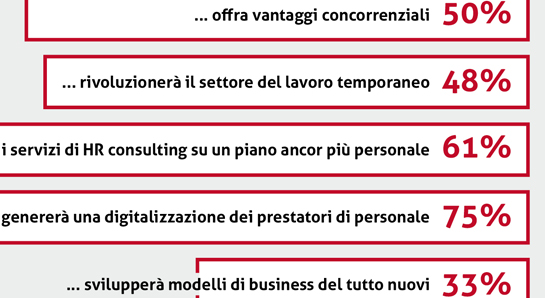 ... offra vantaggi concorrenziali 50%

... rivoluzionerà il settore del lavoro temporaneo 48%

i servizi di HR consulting su un piano ancor più personale 61%

genererà una digitalizzazione dei prestatori di personale 75%

... svilupperà modelli di business del tutto nuovi 33%